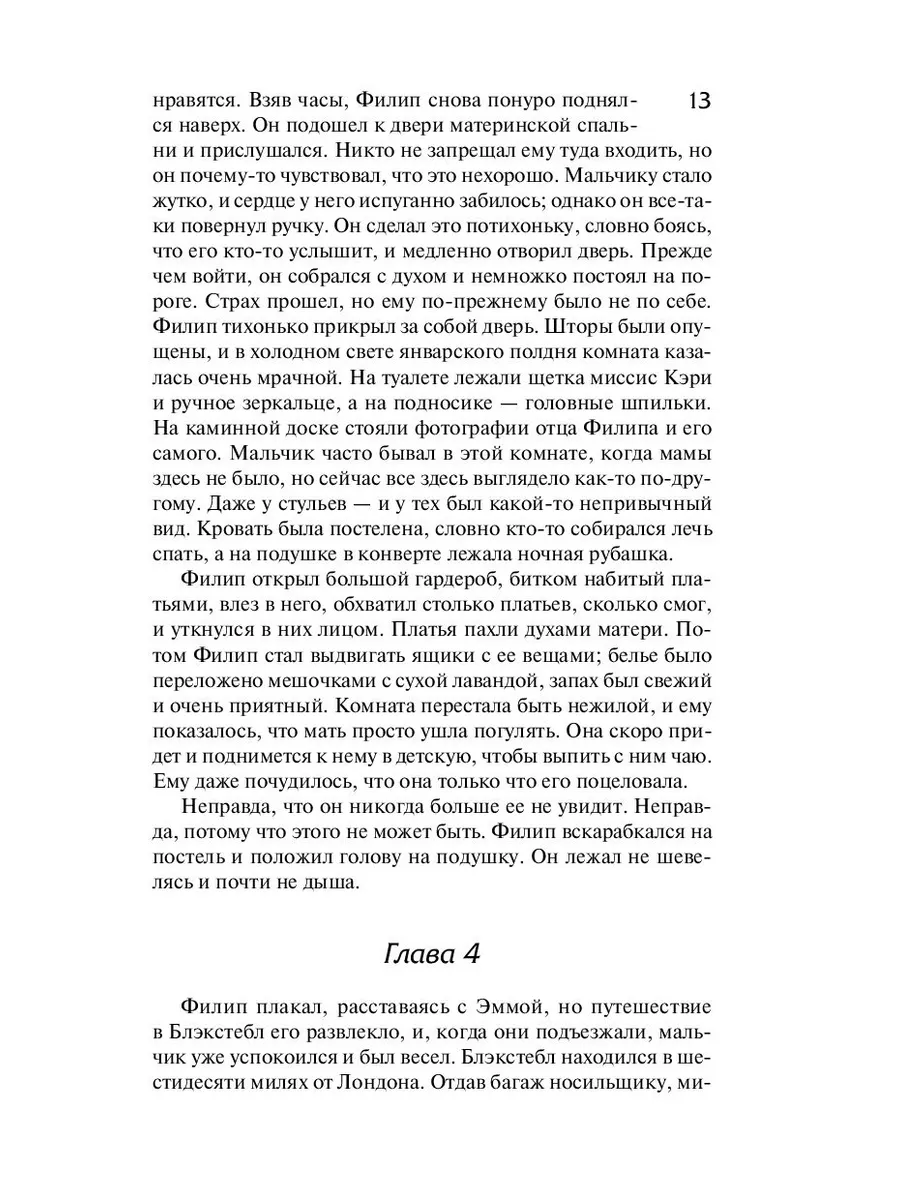 13

нравятся. Взяв часы, Филип снова понуро поднялся наверх. Он подошел к двери материнской спальни и прислушался. Никто не запрещал ему туда входить, но он почему-то чувствовал, что это нехорошо. Мальчику стало жутко, и сердце у него испуганно забилось; однако он все-таки повернул ручку. Он сделал это потихоньку, словно боясь, что его кто-то услышит, и медленно отворил дверь. Прежде чем войти, он собрался с духом и немножко постоял на пороге. Страх прошел, но ему по-прежнему было не по себе. Филип тихонько прикрыл за собой дверь. Шторы были опущены, и в холодном свете январского полдня комната казалась очень мрачной. На туалете лежали щетка миссис Кэри и ручное зеркальце, а на подносике — головные шпильки. На каминной доске стояли фотографии отца Филипа и его самого. Мальчик часто бывал в этой комнате, когда мамы здесь не было, но сейчас все здесь выглядело как-то по-другому. Даже у стульев — и у тех был какой-то непривычный вид. Кровать была постелена, словно кто-то собирался лечь спать, а на подушке в конверте лежала ночная рубашка.

Филип открыл большой гардероб, битком набитый платьями, влез в него, обхватил столько платьев, сколько смог, и уткнулся в них лицом. Платья пахли духами матери. Потом Филип стал выдвигать ящики с ее вещами; белье было переложено мешочками с сухой лавандой, запах был свежий и очень приятный. Комната перестала быть нежилой, и ему показалось, что мать просто ушла погулять. Она скоро придет и поднимется к нему в детскую, чтобы выпить с ним чаю. Ему даже почудилось, что она только что его поцеловала.

Неправда, что он никогда больше ее не увидит. Неправда, потому что этого не может быть. Филип вскарабкался на постель и положил голову на подушку. Он лежал не шевелясь и почти не дыша.

Глава 4

Филип плакал, расставаясь с Эммой, но путешествие в Блэкстебл его развлекло, и, когда они подъезжали, мальчик уже успокоился и был весел. Блэкстебл находился в шестидесяти милях от Лондона. Отдав багаж носильщику, ми-